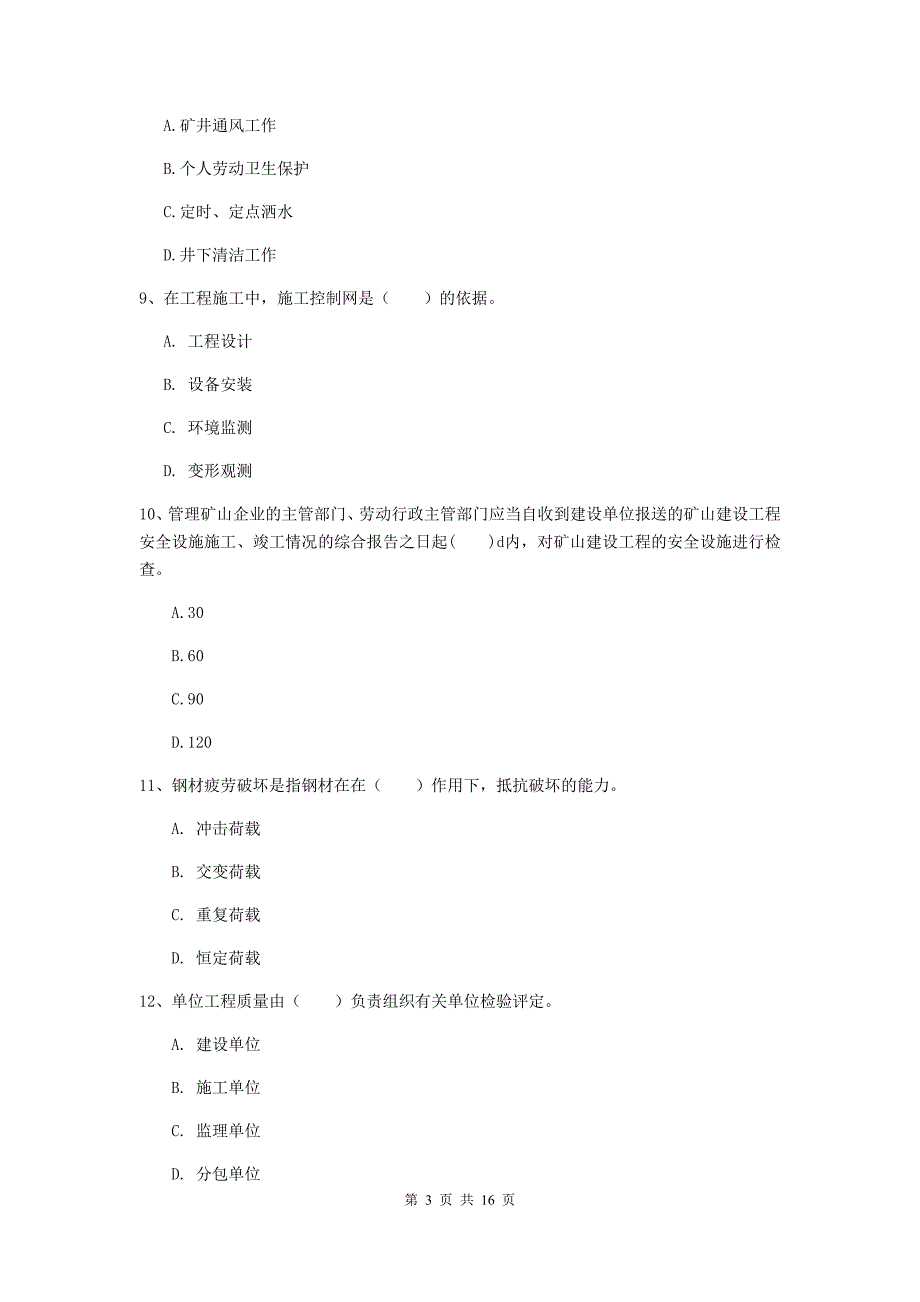 A.矿井通风工作

B.个人劳动卫生保护

C.定时、定点洒水

D.井下清洁工作

9、在工程施工中，施工控制网是（　　）的依据。

A. 工程设计

B. 设备安装

C. 环境监测

D. 变形观测

10、管理矿山企业的主管部门、劳动行政主管部门应当自收到建设单位报送的矿山建设工程安全设施施工、竣工情况的综合报告之日起(　　)d内，对矿山建设工程的安全设施进行检查。

A.30

B.60

C.90

D.120

11、钢材疲劳破坏是指钢材在在（　　）作用下，抵抗破坏的能力。

A. 冲击荷载

B. 交变荷载

C. 重复荷载

D. 恒定荷载

12、单位工程质量由（　　）负责组织有关单位检验评定。

A. 建设单位

B. 施工单位

C. 监理单位

D. 分包单位

第 3 页 共 16 页